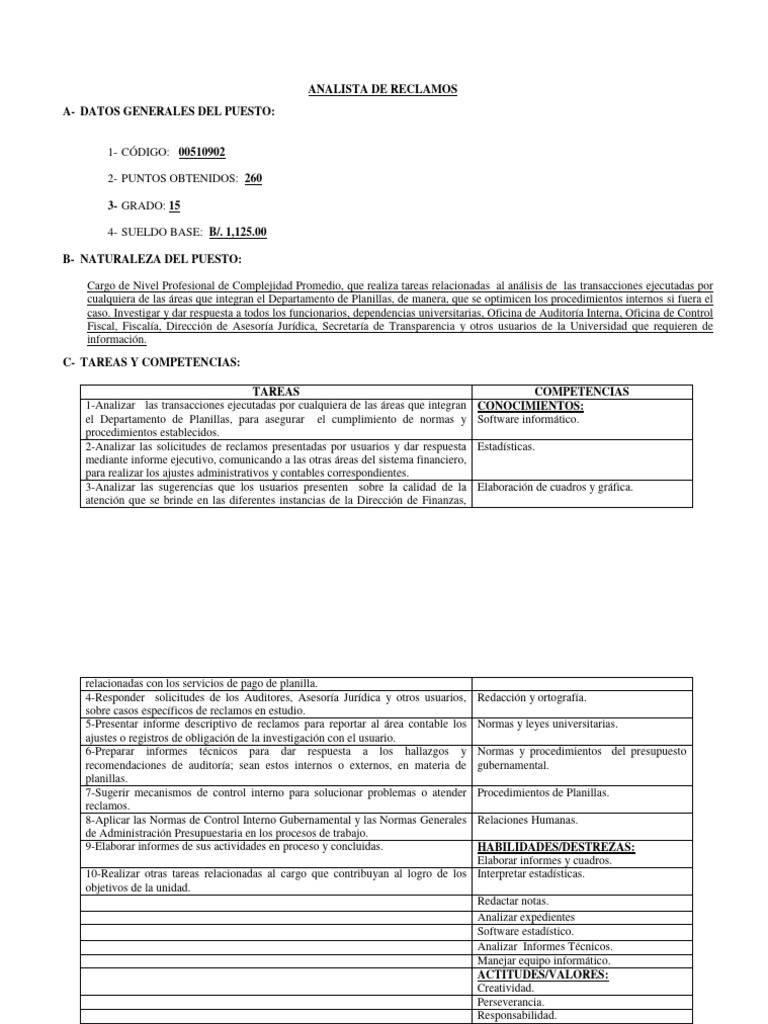 ANALISTA DE RECLAMOS

A- DATOS GENERALES DEL PUESTO:

1- CÓDIGO: 00510902

2- PUNTOS OBTENIDOS: 260

3- GRADO: 15

4- SUELDO BASE: B/. 1,125.00

B- NATURALEZA DEL PUESTO:

Cargo de Nivel Profesional de Complejidad Promedio, que realiza tareas relacionadas al análisis de las transacciones ejecutadas por cualquiera de las áreas que integran el Departamento de Planillas, de manera, que se optimicen los procedimientos internos si fuera el caso. Investigar y dar respuesta a todos los funcionarios, dependencias universitarias, Oficina de Auditoría Interna, Oficina de Control Fiscal, Fiscalía, Dirección de Asesoría Jurídica, Secretaría de Transparencia y otros usuarios de la Universidad que requieren de información.

C- TAREAS Y COMPETENCIAS:

| TAREAS | COMPETENCIAS |
|---|---|
| 1-Analizar las transacciones ejecutadas por cualquiera de las áreas que integran el Departamento de Planillas, para asegurar el cumplimiento de normas y procedimientos establecidos. | CONOCIMIENTOS: Software informático. |
| 2-Analizar las solicitudes de reclamos presentadas por usuarios y dar respuesta mediante informe ejecutivo, comunicando a las otras áreas del sistema financiero, para realizar los ajustes administrativos y contables correspondientes. | Estadísticas. |
| 3-Analizar las sugerencias que los usuarios presenten sobre la calidad de la atención que se brinde en las diferentes instancias de la Dirección de Finanzas, | Elaboración de cuadros y gráfica. |

| | |
|---|---|
| relacionadas con los servicios de pago de planilla. | |
| 4-Responder solicitudes de los Auditores, Asesoría Jurídica y otros usuarios, sobre casos específicos de reclamos en estudio. | Redacción y ortografía. |
| 5-Presentar informe descriptivo de reclamos para reportar al área contable los ajustes o registros de obligación de la investigación con el usuario. | Normas y leyes universitarias. |
| 6-Preparar informes técnicos para dar respuesta a los hallazgos y recomendaciones de auditoría; sean estos internos o externos, en materia de planillas. | Normas y procedimientos del presupuesto gubernamental. |
| 7-Sugerir mecanismos de control interno para solucionar problemas o atender reclamos. | Procedimientos de Planillas. |
| 8-Aplicar las Normas de Control Interno Gubernamental y las Normas Generales de Administración Presupuestaria en los procesos de trabajo. | Relaciones Humanas. |
| 9-Elaborar informes de sus actividades en proceso y concluidas. | HABILIDADES/DESTREZAS: Elaborar informes y cuadros. |
| 10-Realizar otras tareas relacionadas al cargo que contribuyan al logro de los objetivos de la unidad. | Interpretar estadísticas. |
| | Redactar notas. |
| | Analizar expedientes |
| | Software estadístico. |
| | Analizar Informes Técnicos. |
| | Manejar equipo informático. |
| | ACTITUDES/VALORES: Creatividad. |
| | Perseverancia. |
| | Responsabilidad. |